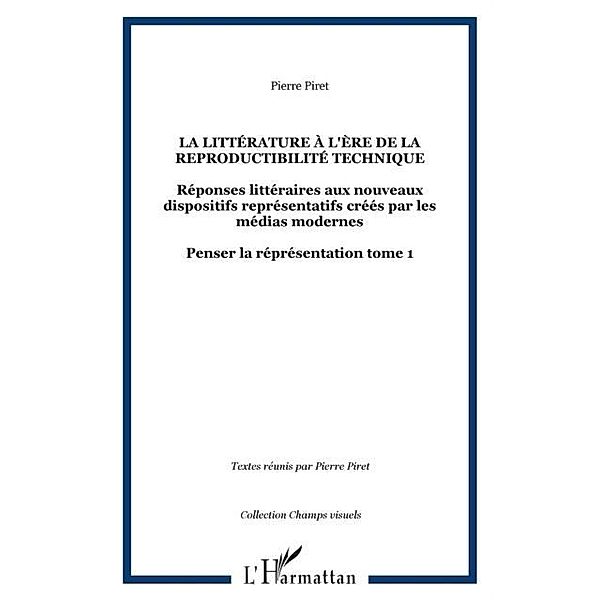 Pierre Piret

LA LITTÉRATURE À L'ÈRE DE LA REPRODUCTIBILITÉ TECHNIQUE

Réponses littéraires aux nouveaux dispositifs représentatifs créés par les médias modernes

Penser la réprésentation tome 1

Textes réunis par Pierre Piret

Collection Champs visuels

L'Harmattan